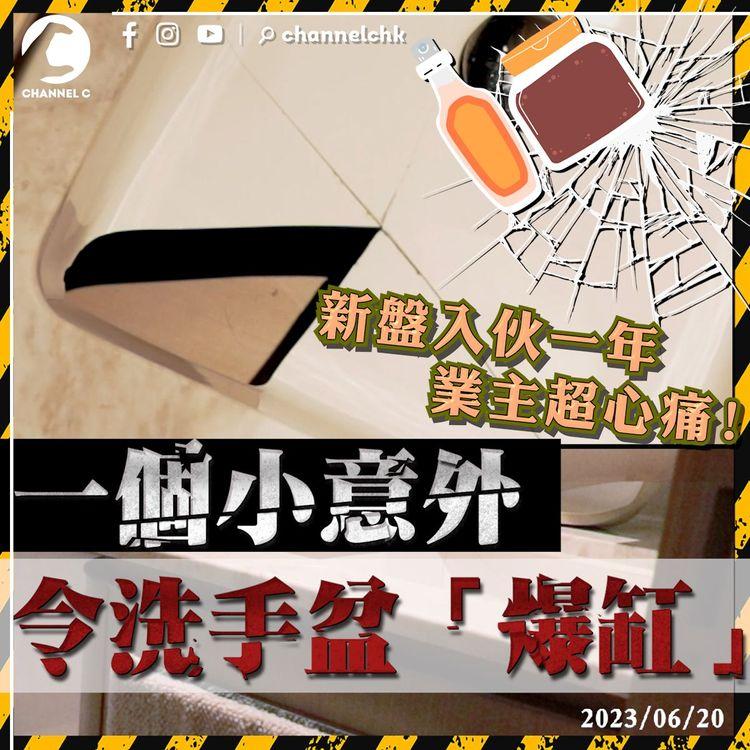 CHANNEL C

channelchk

新盤入伙一年
業主超心痛！

一個小意外

令洗手盆「爆缸」

2023/06/20